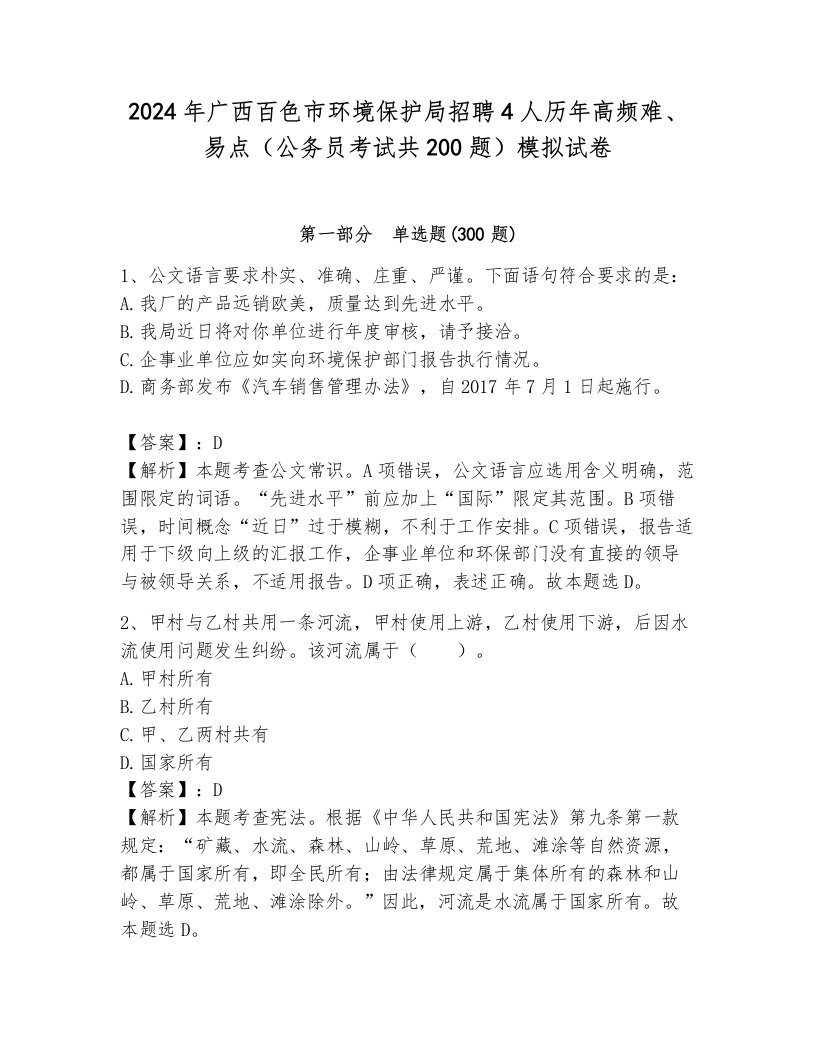 2024年广西百色市环境保护局招聘4人历年高频难、易点（公务员考试共200题）模拟试卷

第一部分　单选题(300题)

1、公文语言要求朴实、准确、庄重、严谨。下面语句符合要求的是：
A.我厂的产品远销欧美，质量达到先进水平。
B.我局近日将对你单位进行年度审核，请予接洽。
C.企事业单位应如实向环境保护部门报告执行情况。
D.商务部发布《汽车销售管理办法》，自2017年7月1日起施行。

【答案】：D
【解析】本题考查公文常识。A项错误，公文语言应选用含义明确，范围限定的词语。“先进水平”前应加上“国际”限定其范围。B项错误，时间概念“近日”过于模糊，不利于工作安排。C项错误，报告适用于下级向上级的汇报工作，企事业单位和环保部门没有直接的领导与被领导关系，不适用报告。D项正确，表述正确。故本题选D。

2、甲村与乙村共用一条河流，甲村使用上游，乙村使用下游，后因水流使用问题发生纠纷。该河流属于（　　）。
A.甲村所有
B.乙村所有
C.甲、乙两村共有
D.国家所有
【答案】：D
【解析】本题考查宪法。根据《中华人民共和国宪法》第九条第一款规定：“矿藏、水流、森林、山岭、草原、荒地、滩涂等自然资源，都属于国家所有，即全民所有；由法律规定属于集体所有的森林和山岭、草原、荒地、滩涂除外。”因此，河流是水流属于国家所有。故本题选D。